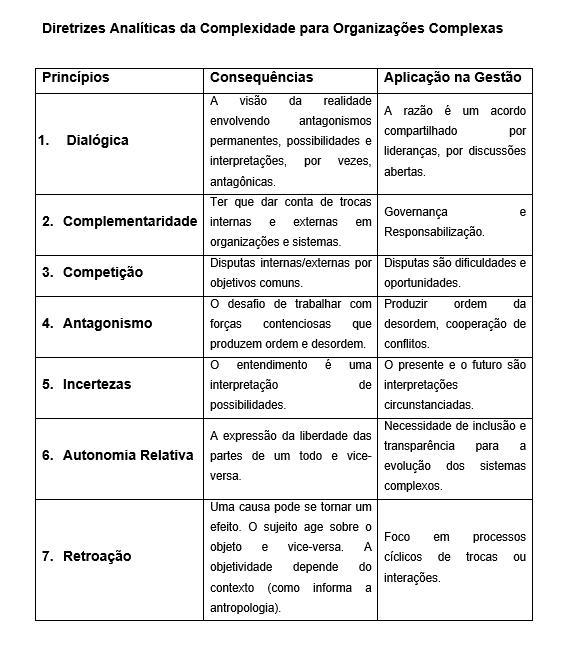 Diretrizes Analíticas da Complexidade para Organizações Complexas

| Princípios | Consequências | Aplicação na Gestão |
|---|---|---|
| 1. Dialógica | A visão da realidade envolvendo antagonismos permanentes, possibilidades e interpretações, por vezes, antagônicas. | A razão é um acordo compartilhado por lideranças, por discussões abertas. |
| 2. Complementaridade | Ter que dar conta de trocas internas e externas em organizações e sistemas. | Governança e Responsabilização. |
| 3. Competição | Disputas internas/externas por objetivos comuns. | Disputas são dificuldades e oportunidades. |
| 4. Antagonismo | O desafio de trabalhar com forças contenciosas que produzem ordem e desordem. | Produzir ordem da desordem, cooperação de conflitos. |
| 5. Incertezas | O entendimento é uma interpretação de possibilidades. | O presente e o futuro são interpretações circunstanciadas. |
| 6. Autonomia Relativa | A expressão da liberdade das partes de um todo e vice-versa. | Necessidade de inclusão e transparência para a evolução dos sistemas complexos. |
| 7. Retroação | Uma causa pode se tornar um efeito. O sujeito age sobre o objeto e vice-versa. A objetividade depende do contexto (como informa a antropologia). | Foco em processos cíclicos de trocas ou interações. |